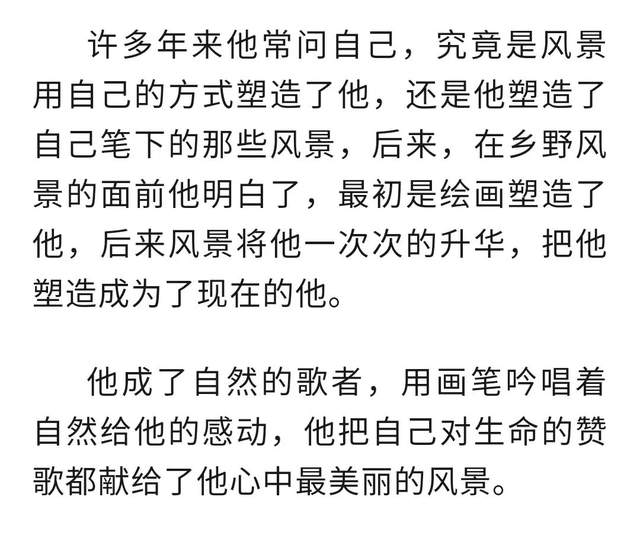 许多年来他常问自己，究竟是风景用自己的方式塑造了他，还是他塑造了自己笔下的那些风景，后来，在乡野风景的面前他明白了，最初是绘画塑造了他，后来风景将他一次次的升华，把他塑造成为了现在的他。

他成了自然的歌者，用画笔吟唱着自然给他的感动，他把自己对生命的赞歌都献给了他心中最美丽的风景。